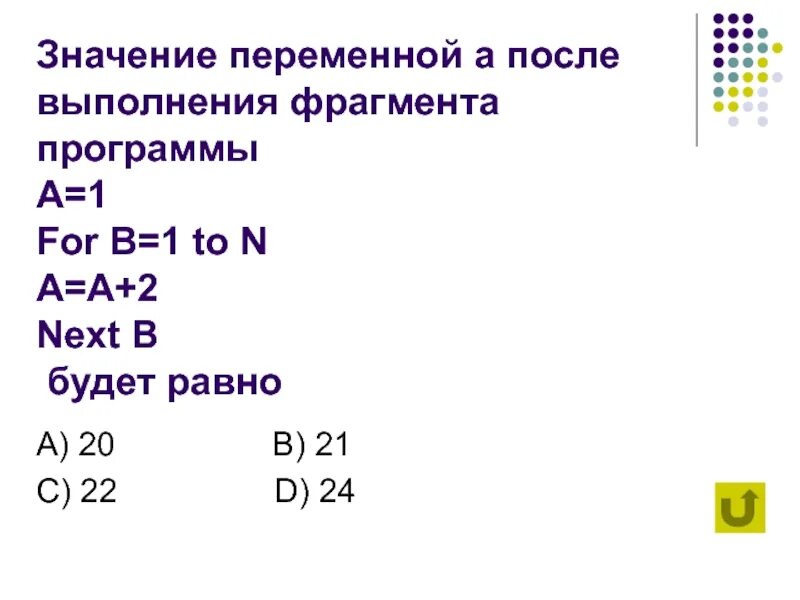 Значение переменной а после выполнения фрагмента программы

A=1
For B=1 to N
A=A+2
Next B

будет равно

A) 20 B) 21
C) 22 D) 24